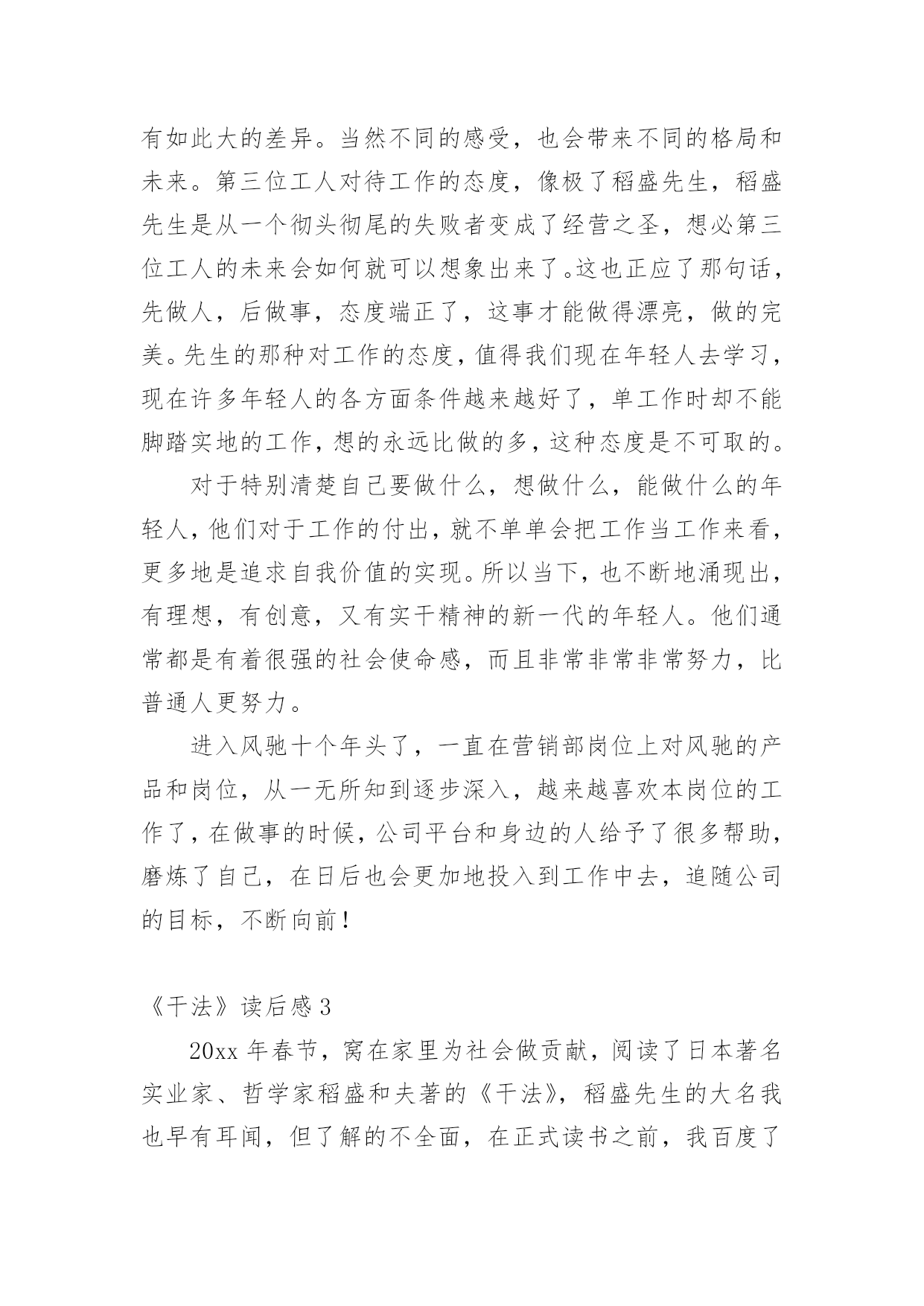 有如此大的差异。当然不同的感受，也会带来不同的格局和未来。第三位工人对待工作的态度，像极了稻盛先生，稻盛先生是从一个彻头彻尾的失败者变成了经营之圣，想必第三位工人的未来会如何就可以想象出来了。这也正应了那句话，先做人，后做事，态度端正了，这事才能做得漂亮，做的完美。先生的那种对工作的态度，值得我们现在年轻人去学习，现在许多年轻人的各方面条件越来越好了，单工作时却不能脚踏实地的工作，想的永远比做的多，这种态度是不可取的。

对于特别清楚自己要做什么，想做什么，能做什么的年轻人，他们对于工作的付出，就不单单会把工作当工作来看，更多地是追求自我价值的实现。所以当下，也不断地涌现出，有理想，有创意，又有实干精神的新一代的年轻人。他们通常都是有着很强的社会使命感，而且非常非常非常努力，比普通人更努力。

进入风驰十个年头了，一直在营销部岗位上对风驰的产品和岗位，从一无所知到逐步深入，越来越喜欢本岗位的工作了，在做事的时候，公司平台和身边的人给予了很多帮助，磨炼了自己，在日后也会更加地投入到工作中去，追随公司的目标，不断向前！

《干法》读后感 3

20xx 年春节，窝在家里为社会做贡献，阅读了日本著名实业家、哲学家稻盛和夫著的《干法》，稻盛先生的大名我也早有耳闻，但了解的不全面，在正式读书之前，我百度了